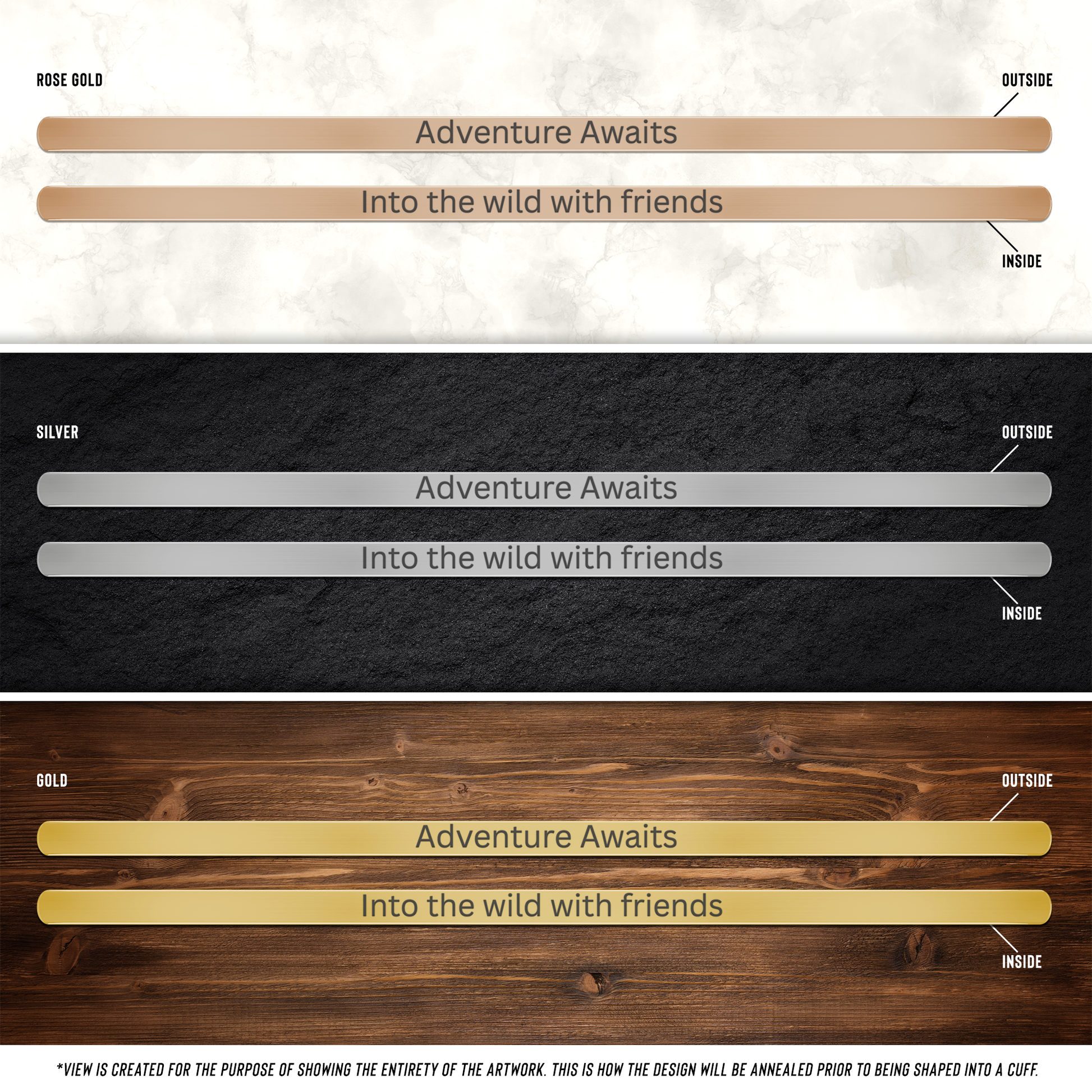 ROSE GOLD

OUTSIDE

Adventure Awaits

Into the wild with friends

INSIDE

SILVER

OUTSIDE

Adventure Awaits

Into the wild with friends

INSIDE

GOLD

OUTSIDE

Adventure Awaits

Into the wild with friends

INSIDE

*VIEW IS CREATED FOR THE PURPOSE OF SHOWING THE ENTIRETY OF THE ARTWORK. THIS IS HOW THE DESIGN WILL BE ANNEALED PRIOR TO BEING SHAPED INTO A CUFF.